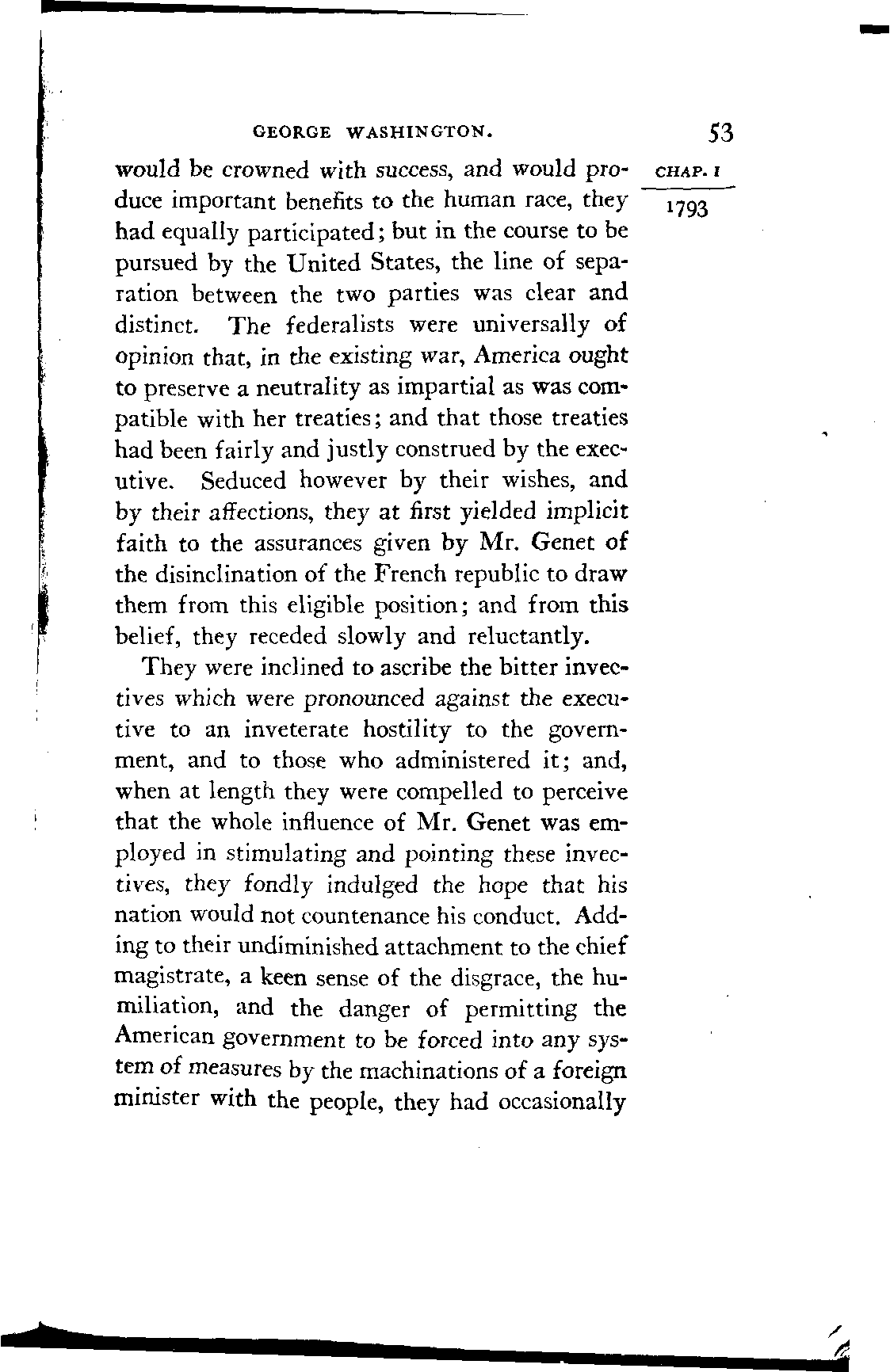 GEORGE WASHINGTON. 53

CHAP. I

1793

would be crowned with success, and would produce important benefits to the human race, they had equally participated; but in the course to be pursued by the United States, the line of separation between the two parties was clear and distinct. The federalists were universally of opinion that, in the existing war, America ought to preserve a neutrality as impartial as was compatible with her treaties; and that those treaties had been fairly and justly construed by the executive. Seduced however by their wishes, and by their affections, they at first yielded implicit faith to the assurances given by Mr. Genet of the disinclination of the French republic to draw them from this eligible position; and from this belief, they receded slowly and reluctantly.

They were inclined to ascribe the bitter invectives which were pronounced against the executive to an inveterate hostility to the government, and to those who administered it; and, when at length they were compelled to perceive that the whole influence of Mr. Genet was employed in stimulating and pointing these invectives, they fondly indulged the hope that his nation would not countenance his conduct. Adding to their undiminished attachment to the chief magistrate, a keen sense of the disgrace, the humiliation, and the danger of permitting the American government to be forced into any system of measures by the machinations of a foreign minister with the people, they had occasionally